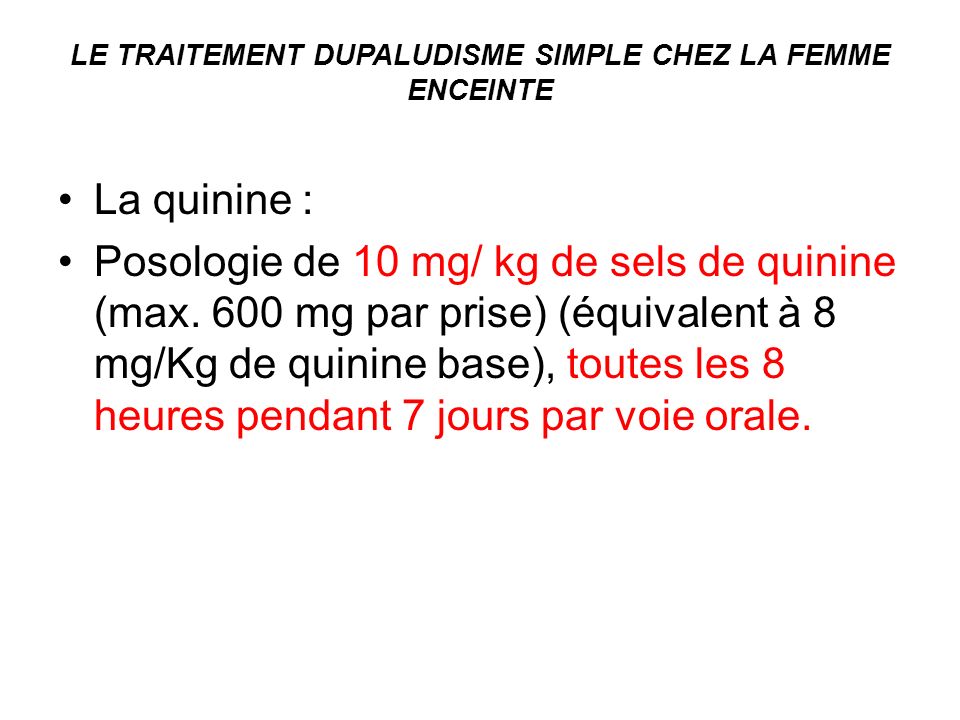 LE TRAITEMENT DUPALUDISME SIMPLE CHEZ LA FEMME ENCEINTE

• La quinine :

• Posologie de 10 mg/ kg de sels de quinine (max. 600 mg par prise) (équivalent à 8 mg/Kg de quinine base), toutes les 8 heures pendant 7 jours par voie orale.